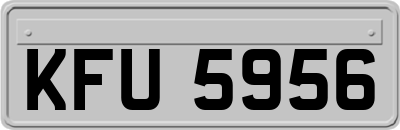 KFU 5956